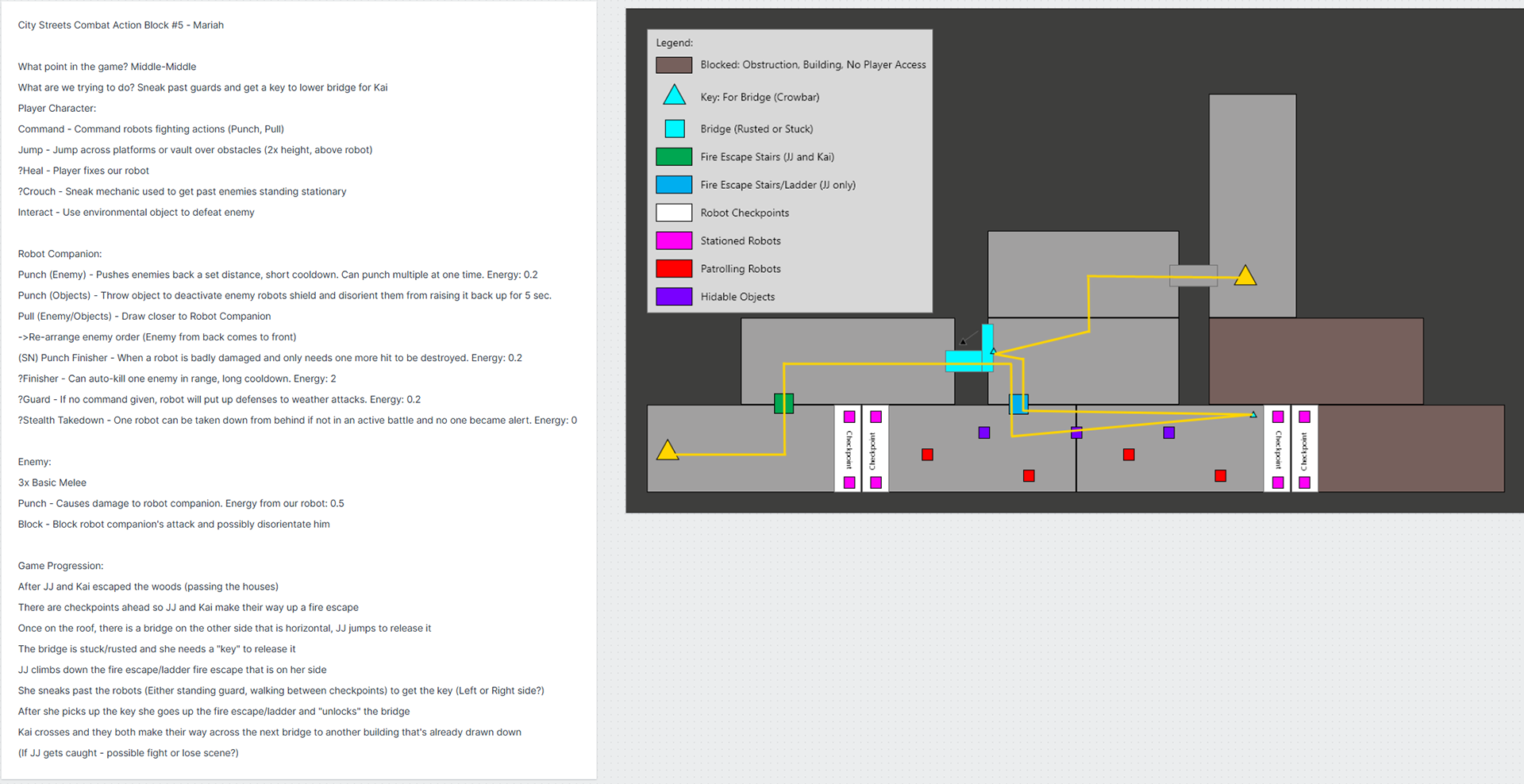 City Streets Combat Action Block #5 - Mariah

What point in the game? Middle-Middle

What are we trying to do? Sneak past guards and get a key to lower bridge for Kai

Player Character:

Command - Command robots fighting actions (Punch, Pull)

Jump - Jump across platforms or vault over obstacles (2x height, above robot)

?Heal - Player fixes our robot

?Crouch - Sneak mechanic used to get past enemies standing stationary

Interact - Use environmental object to defeat enemy

Robot Companion:

Punch (Enemy) - Pushes enemies back a set distance, short cooldown. Can punch multiple at one time. Energy: 0.2

Punch (Objects) - Throw object to deactivate enemy robots shield and disorient them from raising it back up for 5 sec.

Pull (Enemy/Objects) - Draw closer to Robot Companion

->Re-arrange enemy order (Enemy from back comes to front)

(SN) Punch Finisher - When a robot is badly damaged and only needs one more hit to be destroyed. Energy: 0.2

?Finisher - Can auto-kill one enemy in range, long cooldown. Energy: 2

?Guard - If no command given, robot will put up defenses to weather attacks. Energy: 0.2

?Stealth Takedown - One robot can be taken down from behind if not in an active battle and no one became alert. Energy: 0

Enemy:

3x Basic Melee

Punch - Causes damage to robot companion. Energy from our robot: 0.5

Block - Block robot companion's attack and possibly disorientate him

Game Progression:

After JJ and Kai escaped the woods (passing the houses)

There are checkpoints ahead so JJ and Kai make their way up a fire escape

Once on the roof, there is a bridge on the other side that is horizontal, JJ jumps to release it

The bridge is stuck/rusted and she needs a "key" to release it

JJ climbs down the fire escape/ladder fire escape that is on her side

She sneaks past the robots (Either standing guard, walking between checkpoints) to get the key (Left or Right side?)

After she picks up the key she goes up the fire escape/ladder and "unlocks" the bridge

Kai crosses and they both make their way across the next bridge to another building that's already drawn down

(If JJ gets caught - possible fight or lose scene?)

Legend:
Blocked: Obstruction, Building, No Player Access
Key: For Bridge (Crowbar)
Bridge (Rusted or Stuck)
Fire Escape Stairs (JJ and Kai)
Fire Escape Stairs/Ladder (JJ only)
Robot Checkpoints
Stationed Robots
Patrolling Robots
Hidable Objects

Checkpoint
Checkpoint
Checkpoint
Checkpoint